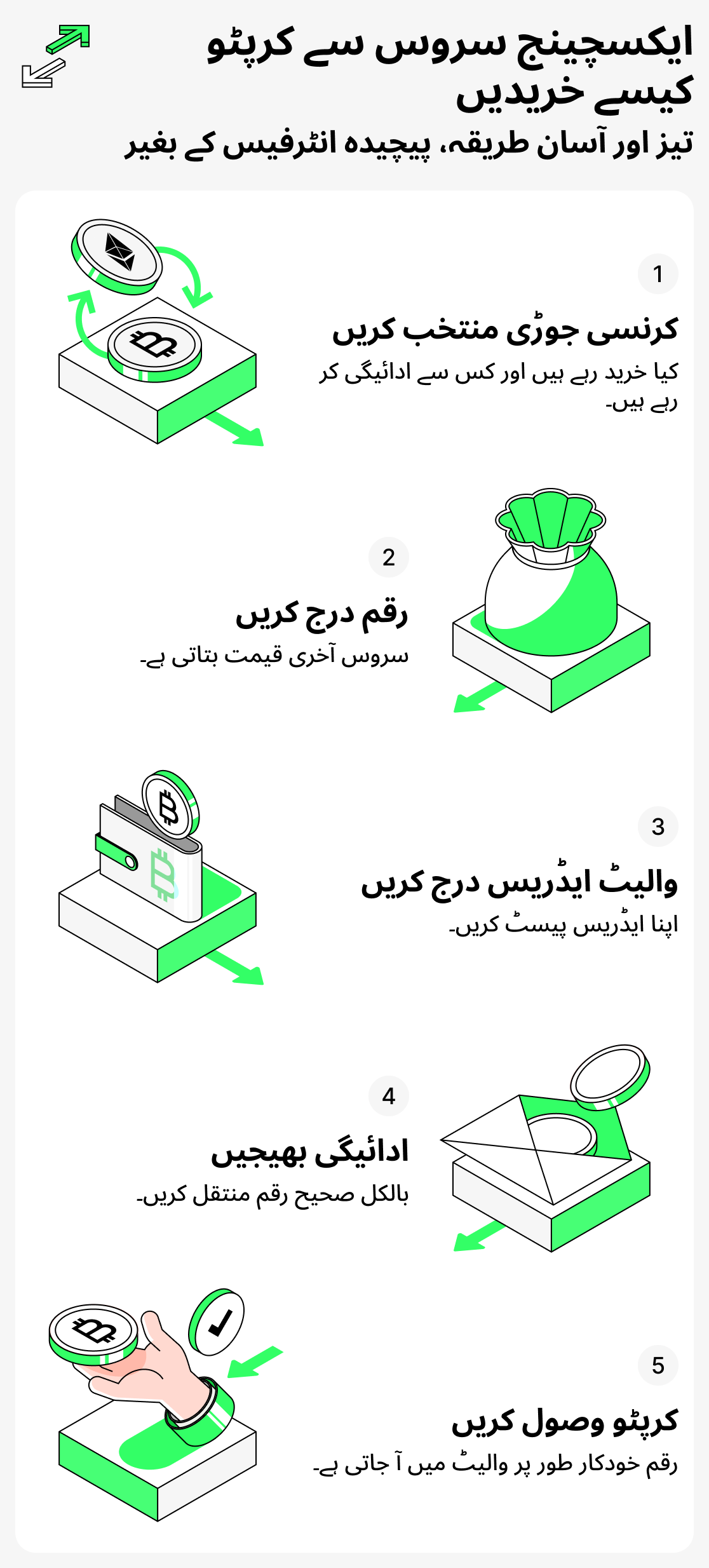 ایکسچینج سروس سے کرپٹو کیسے خریدیں

تیز اور آسان طریقہ، پیچیدہ انٹرفیس کے بغیر

1

کرنسی جوڑی منتخب کریں

کیا خرید رہے ہیں اور کس سے ادائیگی کر رہے ہیں۔

2

رقم درج کریں

سروس آخری قیمت بتاتی ہے۔

3

والیٹ ایڈریس درج کریں

اپنا ایڈریس پیسٹ کریں۔

4

ادائیگی بھیجیں

بالکل صحیح رقم منتقل کریں۔

5

کرپٹو وصول کریں

رقم خودکار طور پر والیٹ میں آ جاتی ہے۔